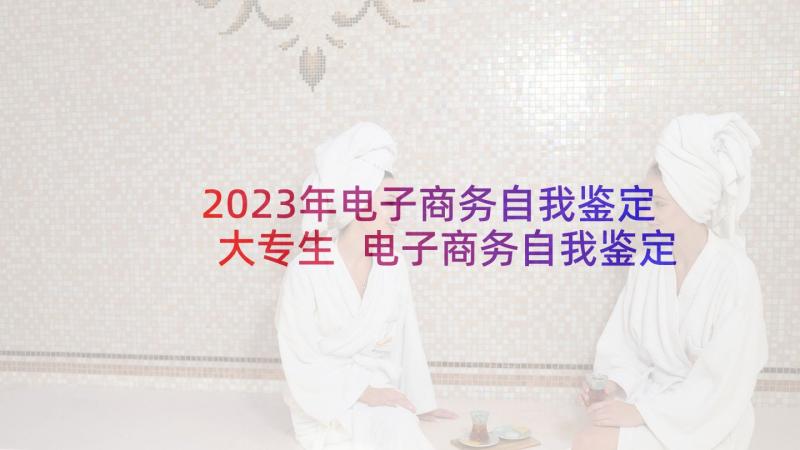 2023年电子商务自我鉴定大专生 电子商务自我鉴定